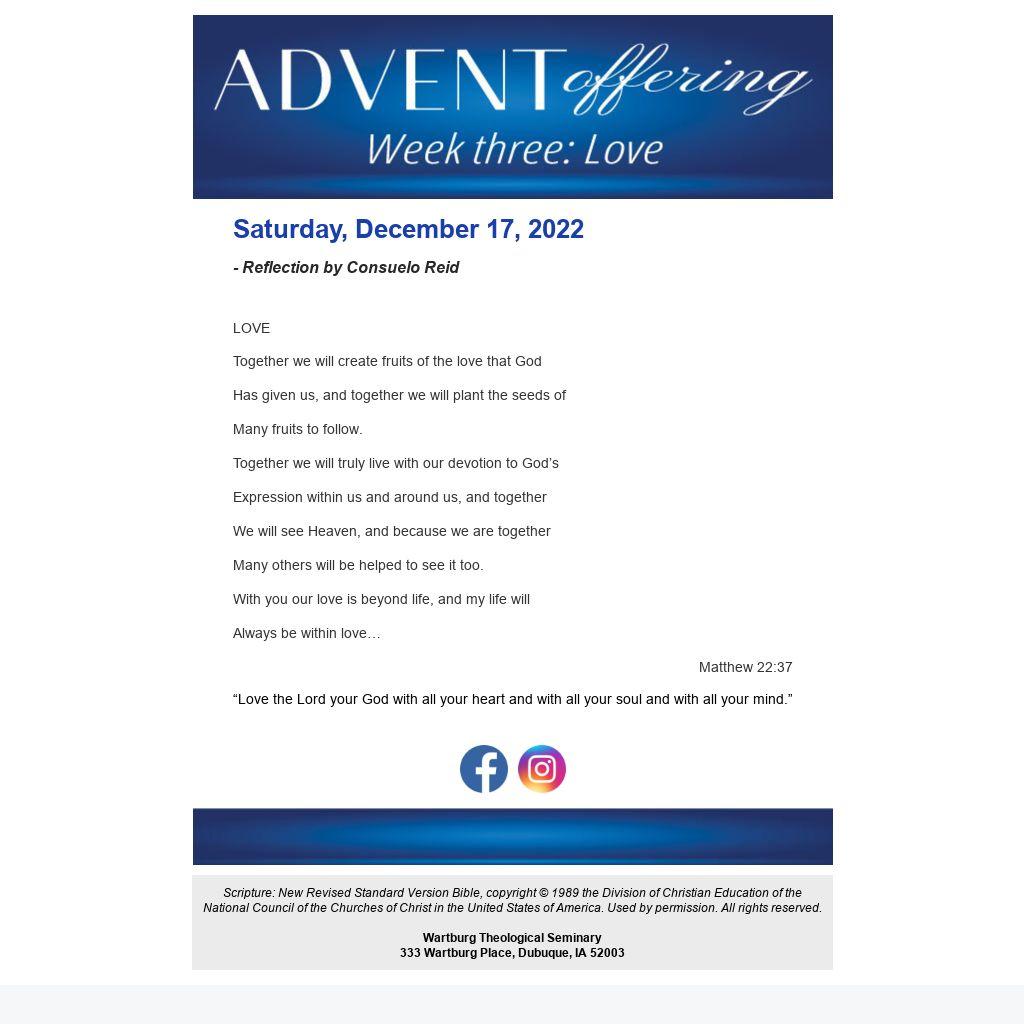 ADVENT offering
Week three: Love

Saturday, December 17, 2022

- Reflection by Consuelo Reid

LOVE

Together we will create fruits of the love that God

Has given us, and together we will plant the seeds of

Many fruits to follow.

Together we will truly live with our devotion to God's

Expression within us and around us, and together

We will see Heaven, and because we are together

Many others will be helped to see it too.

With you our love is beyond life, and my life will

Always be within love…

Matthew 22:37

"Love the Lord your God with all your heart and with all your soul and with all your mind."

Scripture: New Revised Standard Version Bible, copyright © 1989 the Division of Christian Education of the National Council of the Churches of Christ in the United States of America. Used by permission. All rights reserved.

Wartburg Theological Seminary
333 Wartburg Place, Dubuque, IA 52003